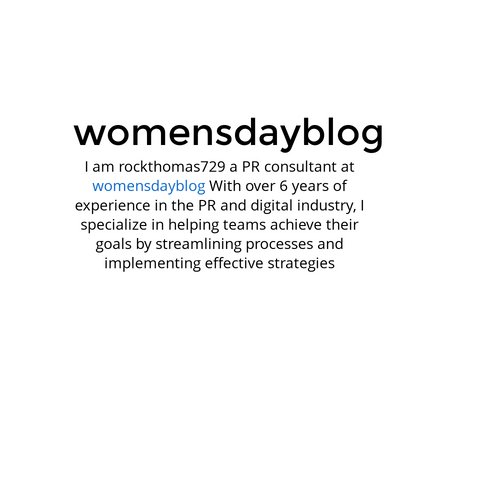 womensdayblog

I am rockthomas729 a PR consultant at womensdayblog With over 6 years of experience in the PR and digital industry, I specialize in helping teams achieve their goals by streamlining processes and implementing effective strategies